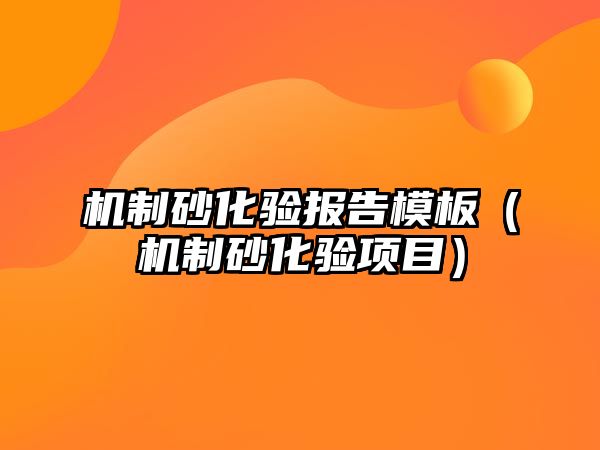 机制砂化验报告模板（机制砂化验项目）